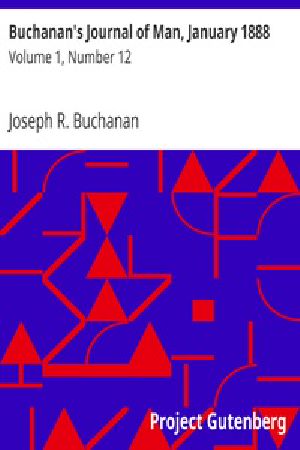 Buchanan's Journal of Man, January 1888
Volume 1, Number 12

Joseph R. Buchanan

Project Gutenberg